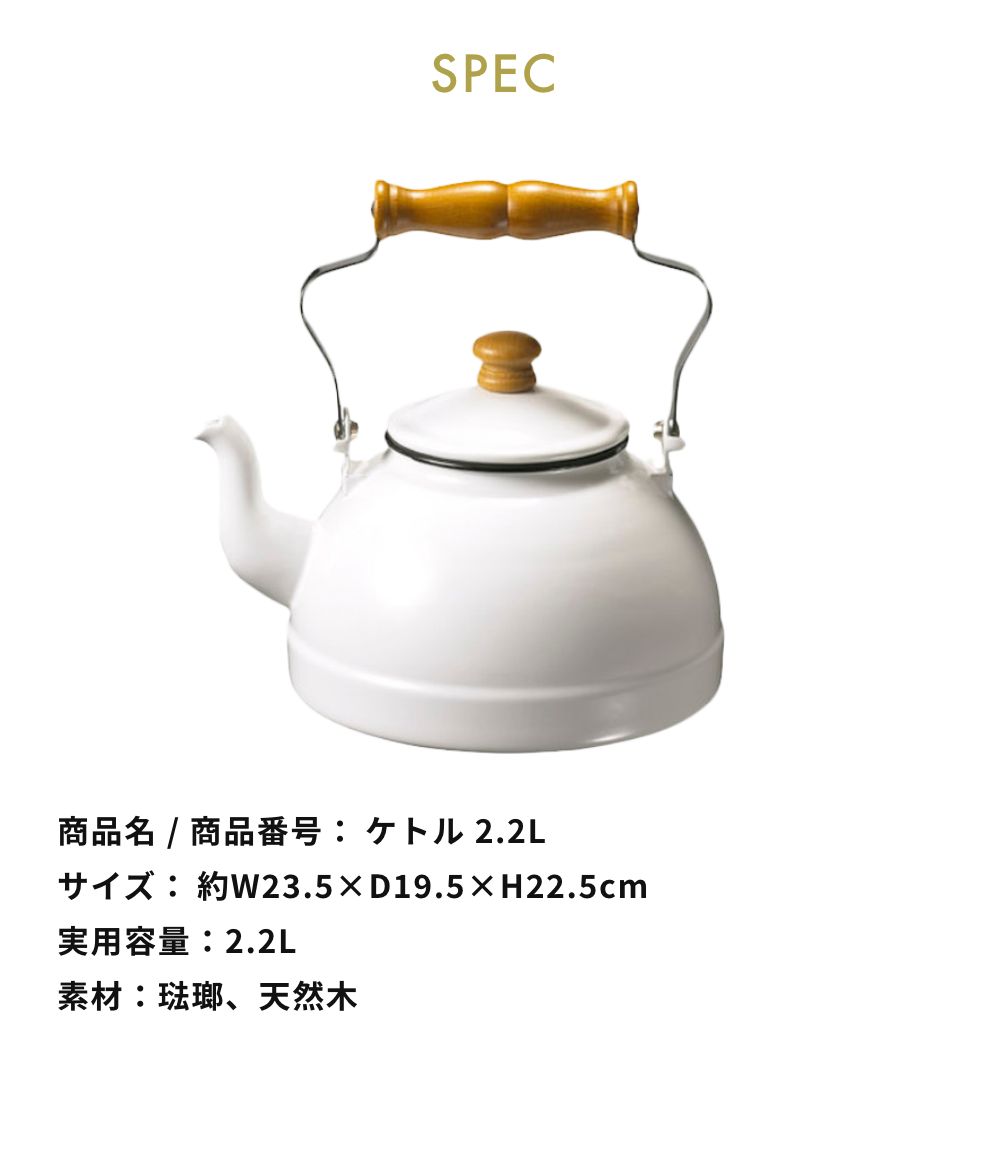 SPEC

商品名 / 商品番号： ケトル 2.2L
サイズ： 約W23.5×D19.5×H22.5cm
実用容量：2.2L
素材：琺瑯、天然木